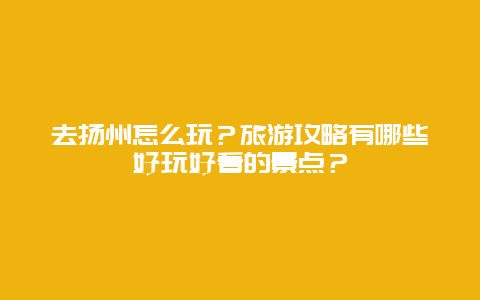 去扬州怎么玩？旅游攻略有哪些好玩好看的景点？